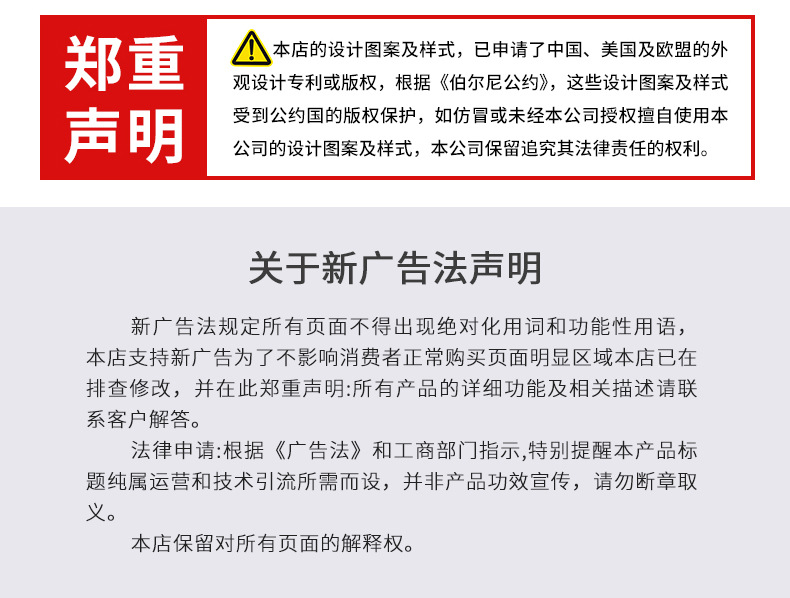 郑重声明

本店的设计图案及样式，已申请了中国、美国及欧盟的外观设计专利或版权，根据《伯尔尼公约》，这些设计图案及样式受到公约国的版权保护，如仿冒或未经本公司授权擅自使用本公司的设计图案及样式，本公司保留追究其法律责任的权利。

关于新广告法声明

新广告法规定所有页面不得出现绝对化用词和功能性用语，本店支持新广告为了不影响消费者正常购买页面明显区域本店已在排查修改，并在此郑重声明:所有产品的详细功能及相关描述请联系客户解答。

法律申请:根据《广告法》和工商部门指示,特别提醒本产品标题纯属运营和技术引流所需而设，并非产品功效宣传，请勿断章取义。

本店保留对所有页面的解释权。